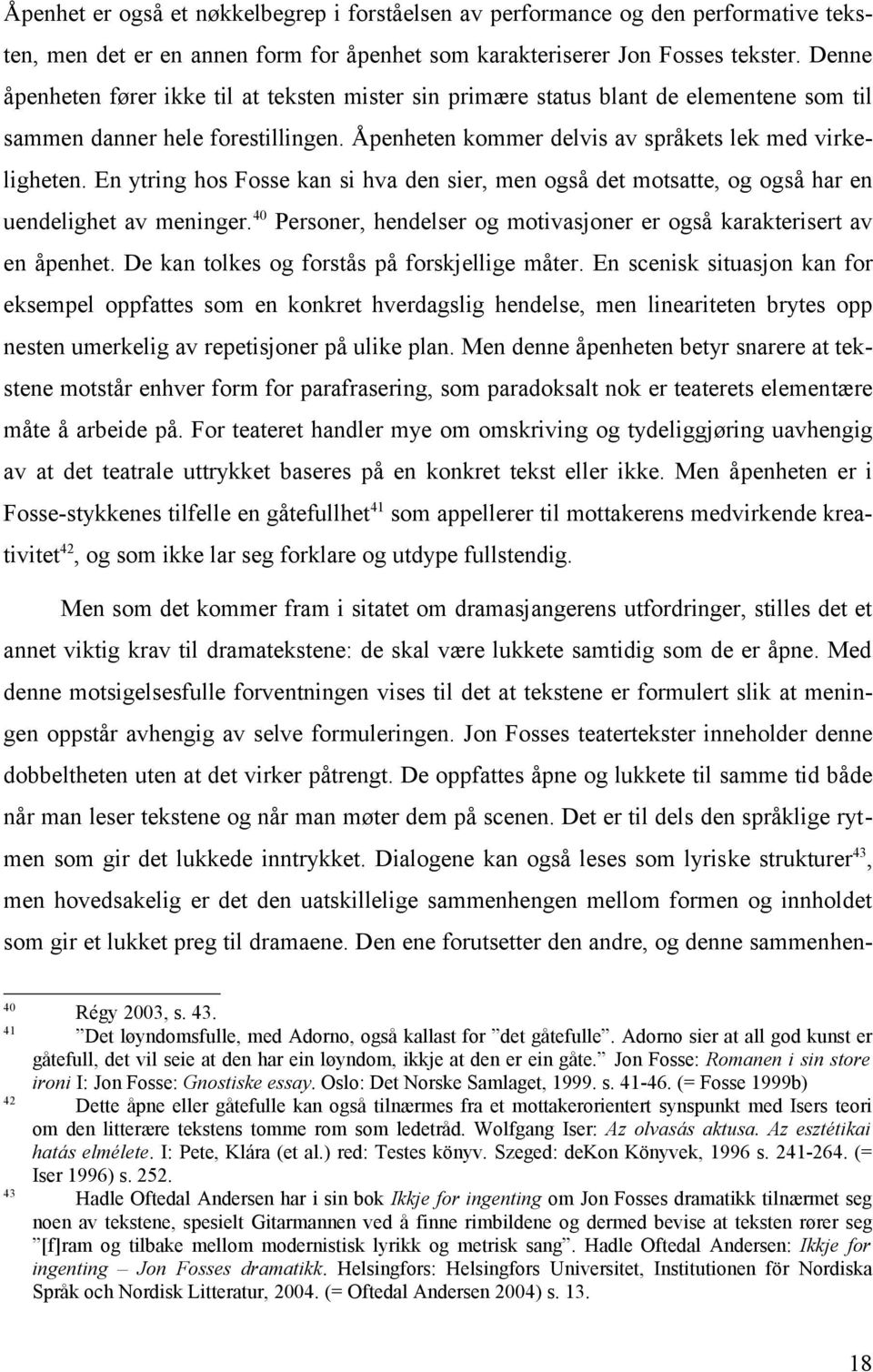 Åpenhet er også et nøkkelbegrep i forståelsen av performance og den performative teksten, men det er en annen form for åpenhet som karakteriserer Jon Fosses tekster. Denne åpenheten fører ikke til at teksten mister sin primære status blant de elementene som til sammen danner hele forestillingen. Åpenheten kommer delvis av språkets lek med virkeligheten. En ytring hos Fosse kan si hva den sier, men også det motsatte, og også har en uendelighet av meninger.$^{40}$ Personer, hendelser og motivasjoner er også karakterisert av en åpenhet. De kan tolkes og forstås på forskjellige måter. En scenisk situasjon kan for eksempel oppfattes som en konkret hverdagslig hendelse, men lineariteten brytes opp nesten umerkelig av repetisjoner på ulike plan. Men denne åpenheten betyr snarere at tekstene motstår enhver form for parafrasering, som paradoksalt nok er teaterets elementære måte å arbeide på. For teateret handler mye om omskriving og tydeliggjøring uavhengig av at det teatrale uttrykket baseres på en konkret tekst eller ikke. Men åpenheten er i Fosse-stykkenes tilfelle en gåtefullhet$^{41}$ som appellerer til mottakerens medvirkende kreativitet$^{42}$, og som ikke lar seg forklare og utdype fullstendig.

Men som det kommer fram i sitatet om dramasjangerens utfordringer, stilles det et annet viktig krav til dramatekstene: de skal være lukkete samtidig som de er åpne. Med denne motsigelsesfulle forventningen vises til det at tekstene er formulert slik at meningen oppstår avhengig av selve formuleringen. Jon Fosses teatertekster inneholder denne dobbeltheten uten at det virker påtrengt. De oppfattes åpne og lukkete til samme tid både når man leser tekstene og når man møter dem på scenen. Det er til dels den språklige rytmen som gir det lukkede inntrykket. Dialogene kan også leses som lyriske strukturer$^{43}$, men hovedsakelig er det den uatskillelige sammenhengen mellom formen og innholdet som gir et lukket preg til dramaene. Den ene forutsetter den andre, og denne sammenhen-

$^{40}$ Régy 2003, s. 43.
$^{41}$ ”Det løyndomsfulle, med Adorno, også kallast for ”det gåtefulle”. Adorno sier at all god kunst er gåtefull, det vil seie at den har ein løyndom, ikkje at den er ein gåte.” Jon Fosse: Romanen i sin store ironi I: Jon Fosse: Gnostiske essay. Oslo: Det Norske Samlaget, 1999. s. 41-46. (= Fosse 1999b)
$^{42}$ Dette åpne eller gåtefulle kan også tilnærmes fra et mottakerorientert synspunkt med Isers teori om den litterære tekstens tomme rom som ledetråd. Wolfgang Iser: Az olvasás aktusa. Az esztétikai hatás elmélete. I: Pete, Klára (et al.) red: Testes könyv. Szeged: deKon Könyvek, 1996 s. 241-264. (= Iser 1996) s. 252.
$^{43}$ Hadle Oftedal Andersen har i sin bok Ikkje for ingenting om Jon Fosses dramatikk tilnærmet seg noen av tekstene, spesielt Gitarmannen ved å finne rimbildene og dermed bevise at teksten rører seg ”[f]ram og tilbake mellom modernistisk lyrikk og metrisk sang”. Hadle Oftedal Andersen: Ikkje for ingenting – Jon Fosses dramatikk. Helsingfors: Helsingfors Universitet, Institutionen för Nordiska Språk och Nordisk Litteratur, 2004. (= Oftedal Andersen 2004) s. 13.

18